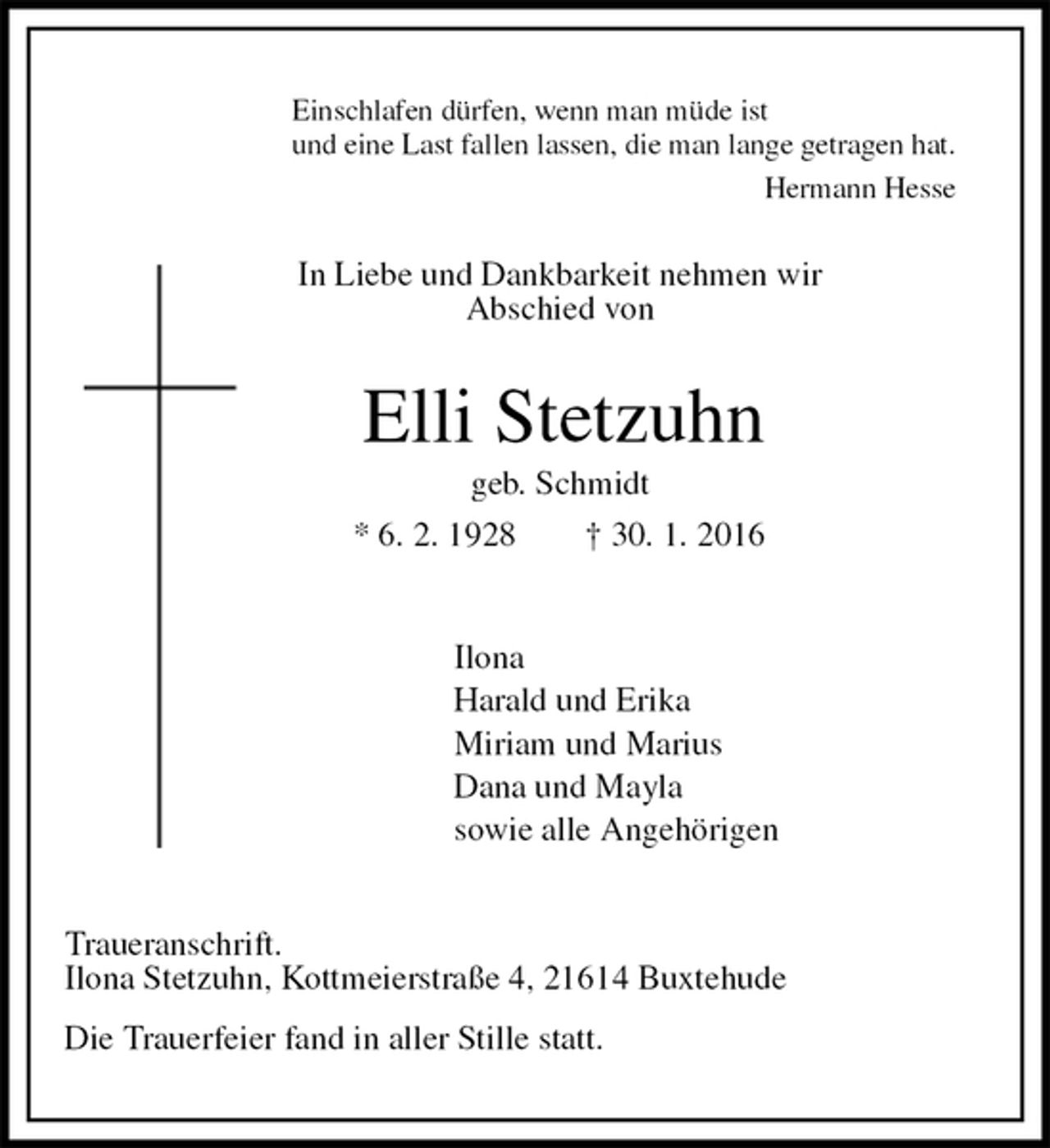 Einschlafen dürfen, wenn man müde ist
und eine Last fallen lassen, die man lange getragen hat.

Hermann Hesse

In Liebe und Dankbarkeit nehmen wir
Abschied von

Elli Stetzuhn

geb. Schmidt

* 6. 2. 1928 † 30. 1. 2016

Ilona
Harald und Erika
Miriam und Marius
Dana und Mayla
sowie alle Angehörigen

Traueranschrift.
Ilona Stetzuhn, Kottmeierstraße 4, 21614 Buxtehude

Die Trauerfeier fand in aller Stille statt.